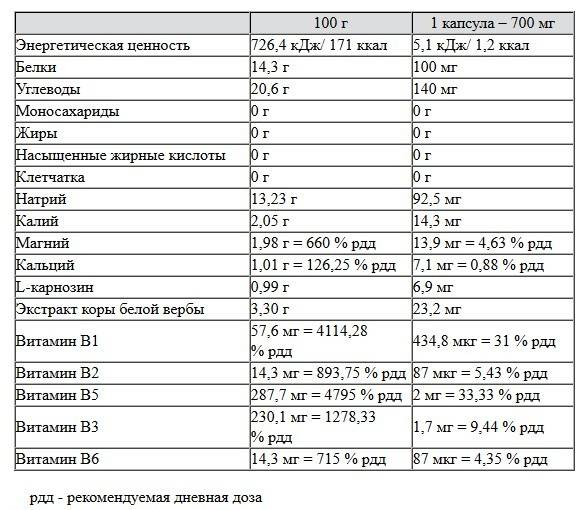 | | 100 г | 1 капсула – 700 мг |
|---|---|---|
| Энергетическая ценность | 726,4 кДж/ 171 ккал | 5,1 кДж/ 1,2 ккал |
| Белки | 14,3 г | 100 мг |
| Углеводы | 20,6 г | 140 мг |
| Моносахариды | 0 г | 0 г |
| Жиры | 0 г | 0 г |
| Насыщенные жирные кислоты | 0 г | 0 г |
| Клетчатка | 0 г | 0 г |
| Натрий | 13,23 г | 92,5 мг |
| Калий | 2,05 г | 14,3 мг |
| Магний | 1,98 г = 660 % рдд | 13,9 мг = 4,63 % рдд |
| Кальций | 1,01 г = 126,25 % рдд | 7,1 мг = 0,88 % рдд |
| L-карнозин | 0,99 г | 6,9 мг |
| Экстракт коры белой вербы | 3,30 г | 23,2 мг |
| Витамин B1 | 57,6 мг = 4114,28 % рдд | 434,8 мкг = 31 % рдд |
| Витамин B2 | 14,3 мг = 893,75 % рдд | 87 мкг = 5,43 % рдд |
| Витамин B5 | 287,7 мг = 4795 % рдд | 2 мг = 33,33 % рдд |
| Витамин B3 | 230,1 мг = 1278,33 % рдд | 1,7 мг = 9,44 % рдд |
| Витамин B6 | 14,3 мг = 715 % рдд | 87 мкг = 4,35 % рдд |

рдд - рекомендуемая дневная доза